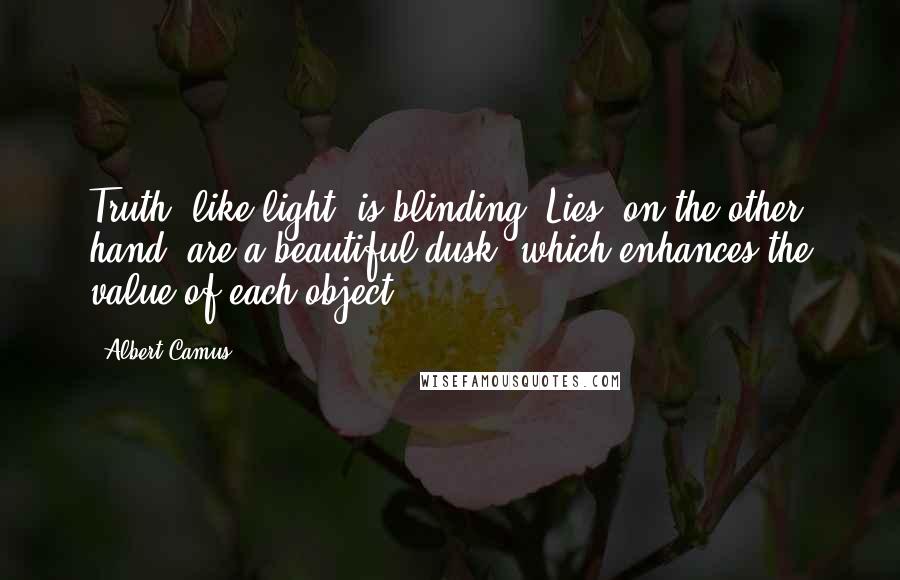 Truth, like light, is blinding. Lies, on the other hand, are a beautiful dusk, which enhances the value of each object.

- Albert Camus

WISEFAMOUSQUOTES.COM